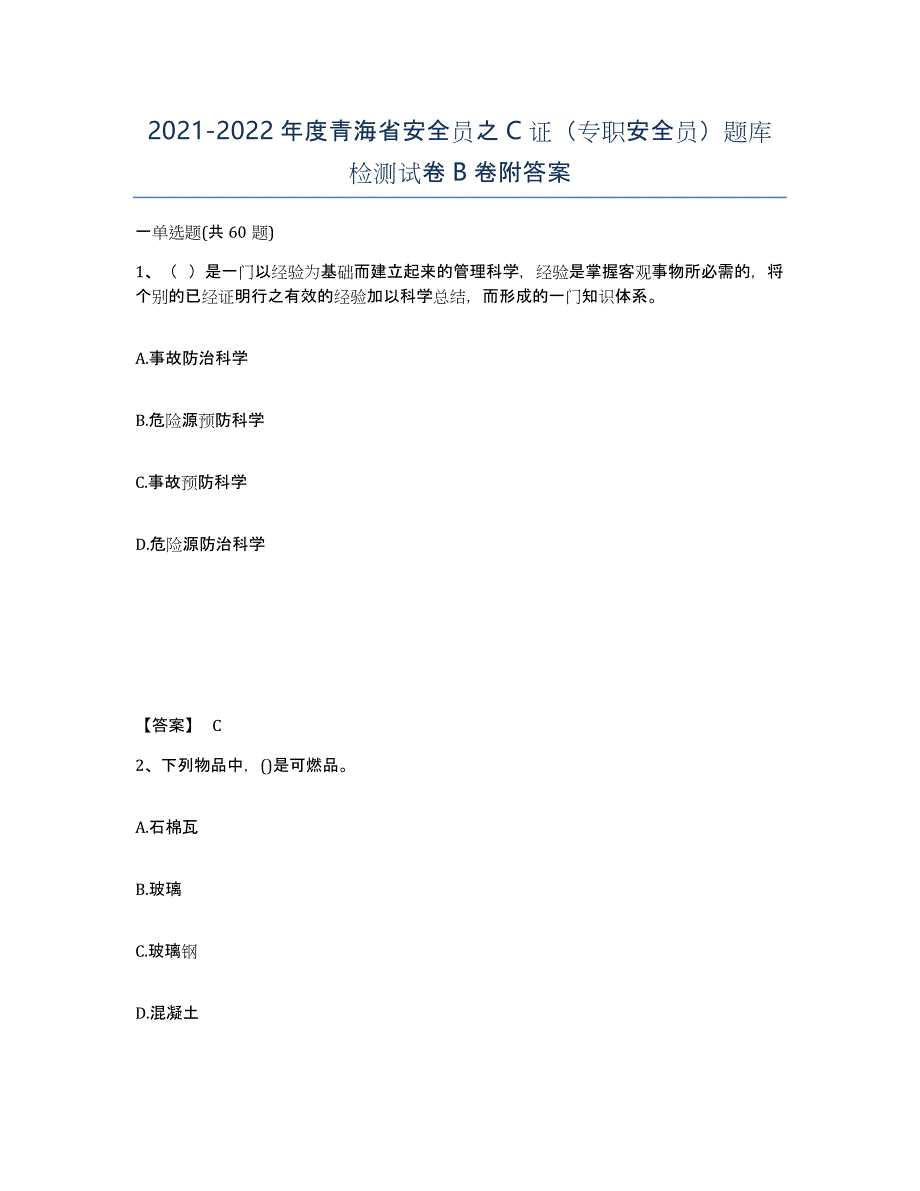 2021-2022年度青海省安全员之C证（专职安全员）题库检测试卷B卷附答案

一单选题(共60题)

1、（ ）是一门以经验为基础而建立起来的管理科学，经验是掌握客观事物所必需的，将个别的已经证明行之有效的经验加以科学总结，而形成的一门知识体系。

A.事故防治科学

B.危险源预防科学

C.事故预防科学

D.危险源防治科学

【答案】 C

2、下列物品中，()是可燃品。

A.石棉瓦

B.玻璃

C.玻璃钢

D.混凝土